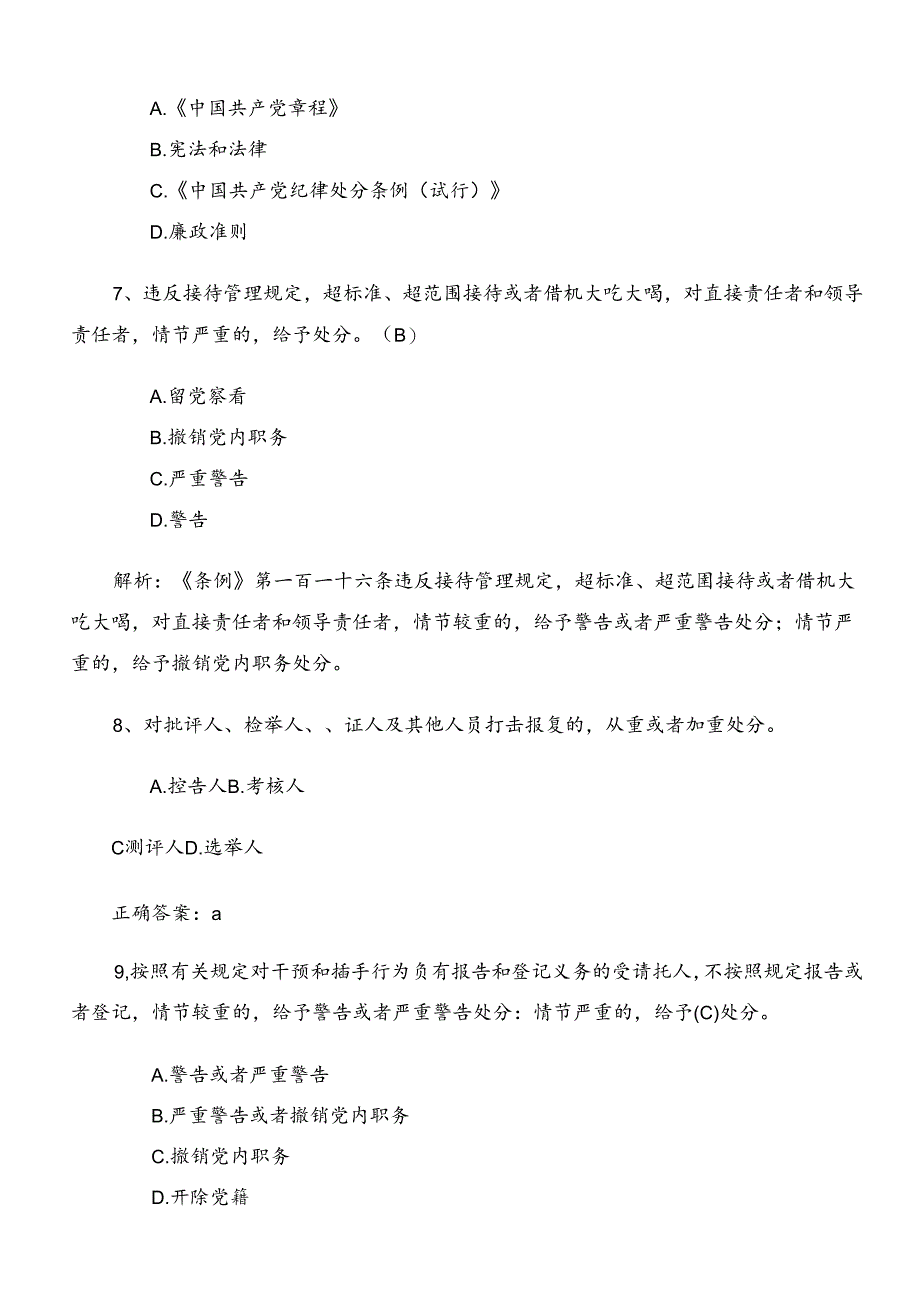 A.《中国共产党章程》

B.宪法和法律

C.《中国共产党纪律处分条例（试行）》

D.廉政准则

7、违反接待管理规定，超标准、超范围接待或者借机大吃大喝，对直接责任者和领导责任者，情节严重的，给予处分。（B）

A.留党察看

B.撤销党内职务

C.严重警告

D.警告

解析：《条例》第一百一十六条违反接待管理规定，超标准、超范围接待或者借机大吃大喝，对直接责任者和领导责任者，情节较重的，给予警告或者严重警告处分；情节严重的，给予撤销党内职务处分。

8、对批评人、检举人、、证人及其他人员打击报复的，从重或者加重处分。

A.控告人B.考核人

C测评人D.选举人

正确答案：a

9,按照有关规定对干预和插手行为负有报告和登记义务的受请托人,不按照规定报告或者登记，情节较重的，给予警告或者严重警告处分：情节严重的，给予(C)处分。

A.警告或者严重警告

B.严重警告或者撤销党内职务

C.撤销党内职务

D.开除党籍